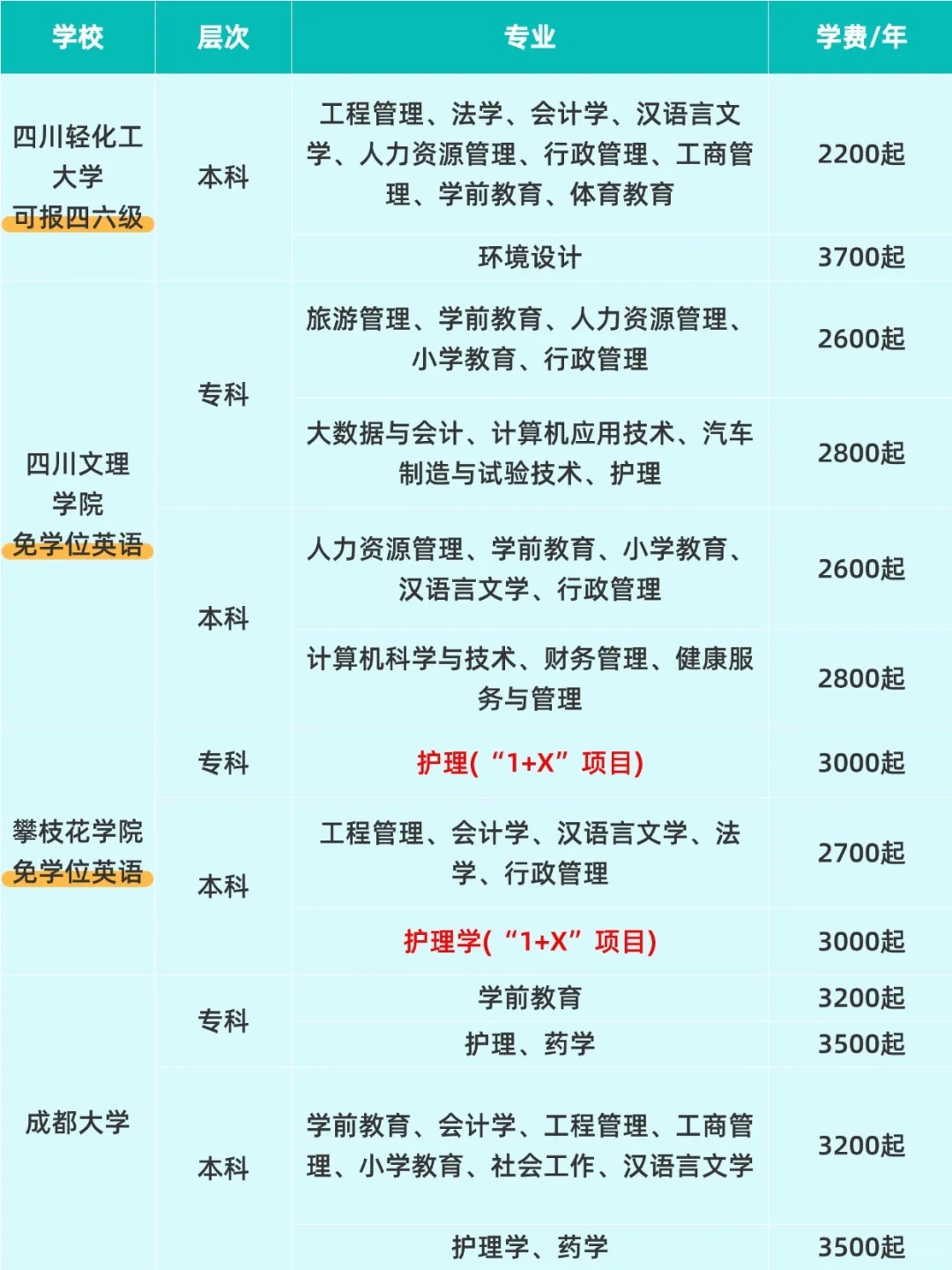 | 学校 | 层次 | 专业 | 学费/年 |
|---|---|---|---|
| 四川轻化工大学 可报四六级 | 本科 | 工程管理、法学、会计学、汉语言文学、人力资源管理、行政管理、工商管理、学前教育、体育教育 | 2200起 |
| | | 环境设计 | 3700起 |
| 四川文理学院 免学位英语 | 专科 | 旅游管理、学前教育、人力资源管理、小学教育、行政管理 | 2600起 |
| | | 大数据与会计、计算机应用技术、汽车制造与试验技术、护理 | 2800起 |
| | 本科 | 人力资源管理、学前教育、小学教育、汉语言文学、行政管理 | 2600起 |
| | | 计算机科学与技术、财务管理、健康服务与管理 | 2800起 |
| 攀枝花学院 免学位英语 | 专科 | 护理(“1+X”项目) | 3000起 |
| | 本科 | 工程管理、会计学、汉语言文学、法学、行政管理 | 2700起 |
| | | 护理学(“1+X”项目) | 3000起 |
| 成都大学 | 专科 | 学前教育 | 3200起 |
| | | 护理、药学 | 3500起 |
| | 本科 | 学前教育、会计学、工程管理、工商管理、小学教育、社会工作、汉语言文学 | 3200起 |
| | | 护理学、药学 | 3500起 |